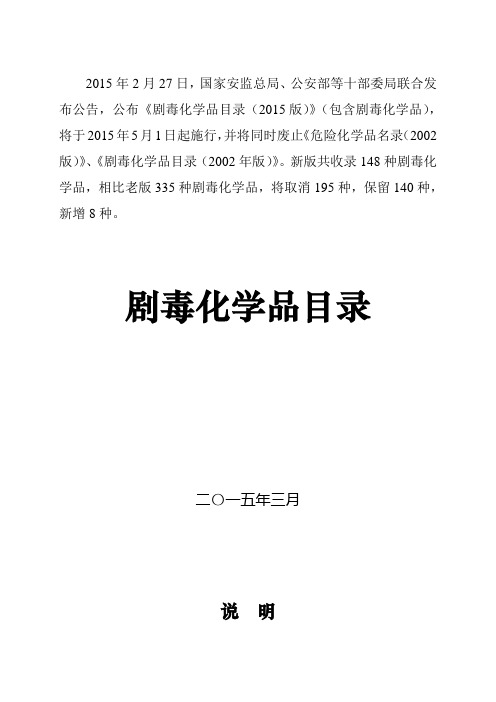 2015 年 2 月 27 日，国家安监总局、公安部等十部委局联合发布公告，公布《剧毒化学品目录（2015 版）》（包含剧毒化学品），将于 2015 年 5 月 1 日起施行，并将同时废止《危险化学品名录（2002 版）》、《剧毒化学品目录（2002 年版）》。新版共收录 148 种剧毒化学品，相比老版 335 种剧毒化学品，将取消 195 种，保留 140 种，新增 8 种。

剧毒化学品目录

二〇一五年三月

说 明